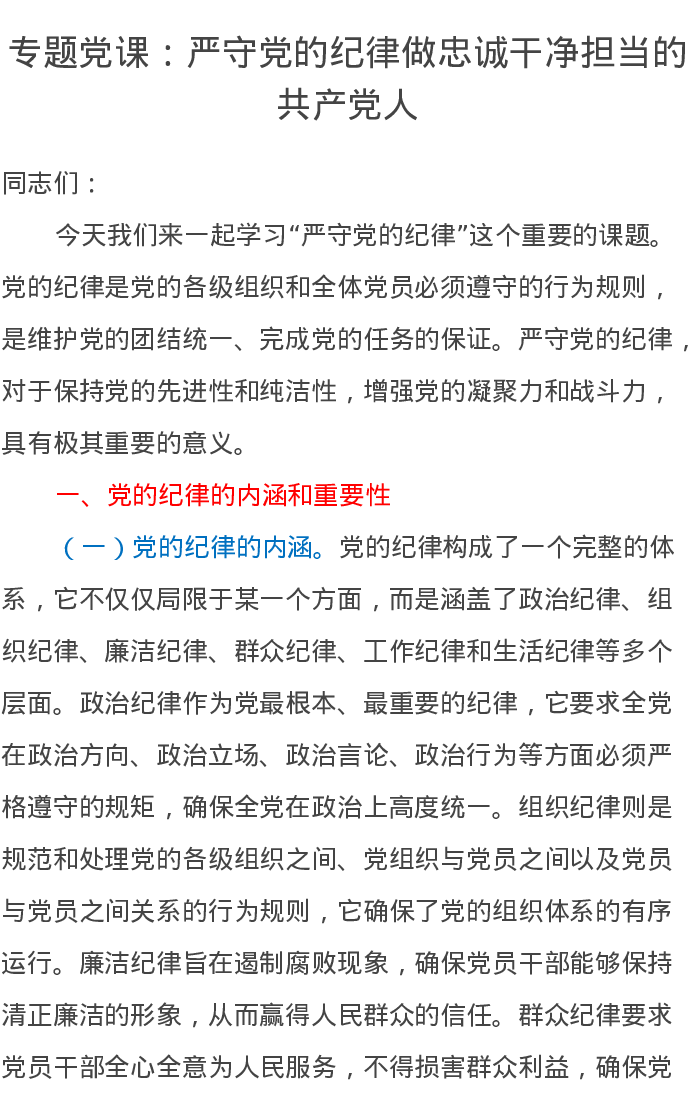 专题党课：严守党的纪律做忠诚干净担当的共产党人

同志们：

今天我们来一起学习“严守党的纪律”这个重要的课题。党的纪律是党的各级组织和全体党员必须遵守的行为规则，是维护党的团结统一、完成党的任务的保证。严守党的纪律，对于保持党的先进性和纯洁性，增强党的凝聚力和战斗力，具有极其重要的意义。

一、党的纪律的内涵和重要性

（一）党的纪律的内涵。党的纪律构成了一个完整的体系，它不仅仅局限于某一个方面，而是涵盖了政治纪律、组织纪律、廉洁纪律、群众纪律、工作纪律和生活纪律等多个层面。政治纪律作为党最根本、最重要的纪律，它要求全党在政治方向、政治立场、政治言论、政治行为等方面必须严格遵守的规矩，确保全党在政治上高度统一。组织纪律则是规范和处理党的各级组织之间、党组织与党员之间以及党员与党员之间关系的行为规则，它确保了党的组织体系的有序运行。廉洁纪律旨在遏制腐败现象，确保党员干部能够保持清正廉洁的形象，从而赢得人民群众的信任。群众纪律要求党员干部全心全意为人民服务，不得损害群众利益，确保党